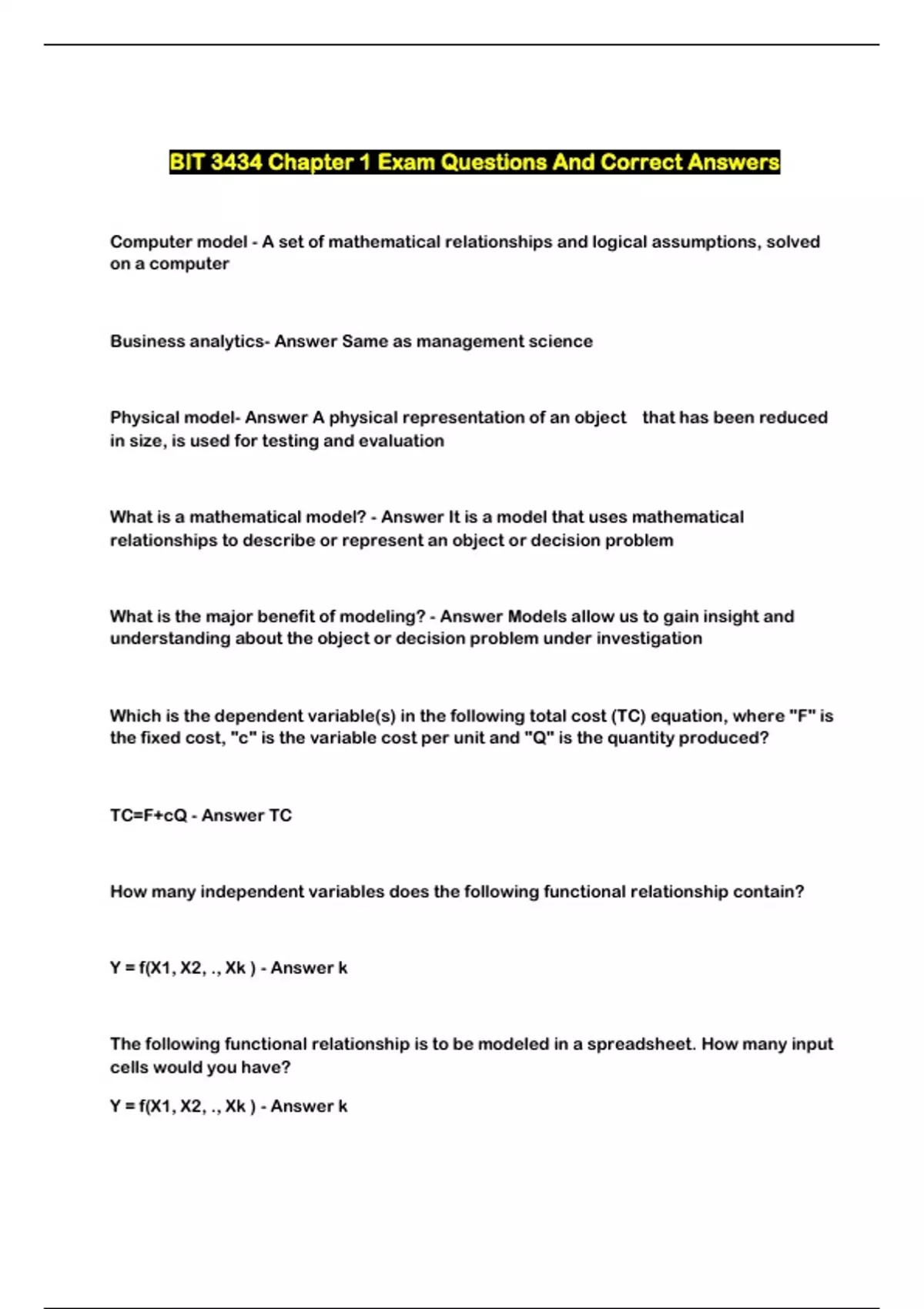 BIT 3434 Chapter 1 Exam Questions And Correct Answers

Computer model - A set of mathematical relationships and logical assumptions, solved on a computer

Business analytics- Answer Same as management science

Physical model- Answer A physical representation of an object that has been reduced in size, is used for testing and evaluation

What is a mathematical model? - Answer It is a model that uses mathematical relationships to describe or represent an object or decision problem

What is the major benefit of modeling? - Answer Models allow us to gain insight and understanding about the object or decision problem under investigation

Which is the dependent variable(s) in the following total cost (TC) equation, where "F" is the fixed cost, "c" is the variable cost per unit and "Q" is the quantity produced?

TC=F+cQ - Answer TC

How many independent variables does the following functional relationship contain?

Y = f(X1, X2, ., Xk ) - Answer k

The following functional relationship is to be modeled in a spreadsheet. How many input cells would you have?

Y = f(X1, X2, ., Xk ) - Answer k